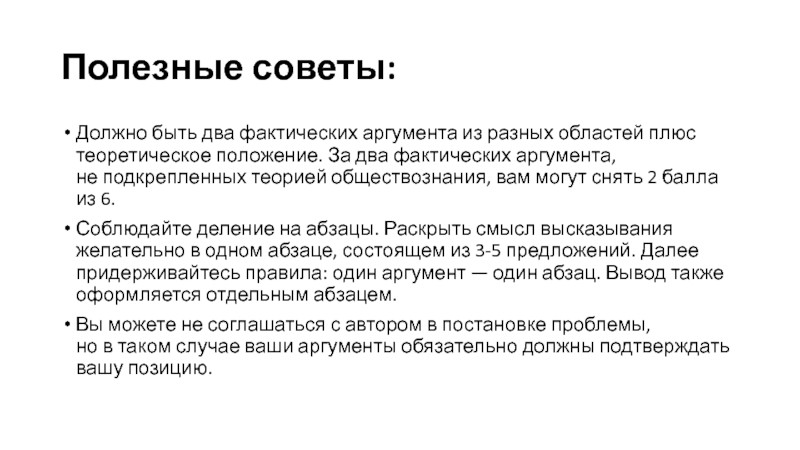 Полезные советы:

• Должно быть два фактических аргумента из разных областей плюс теоретическое положение. За два фактических аргумента, не подкрепленных теорией обществознания, вам могут снять 2 балла из 6.

• Соблюдайте деление на абзацы. Раскрыть смысл высказывания желательно в одном абзаце, состоящем из 3-5 предложений. Далее придерживайтесь правила: один аргумент — один абзац. Вывод также оформляется отдельным абзацем.

• Вы можете не соглашаться с автором в постановке проблемы, но в таком случае ваши аргументы обязательно должны подтверждать вашу позицию.